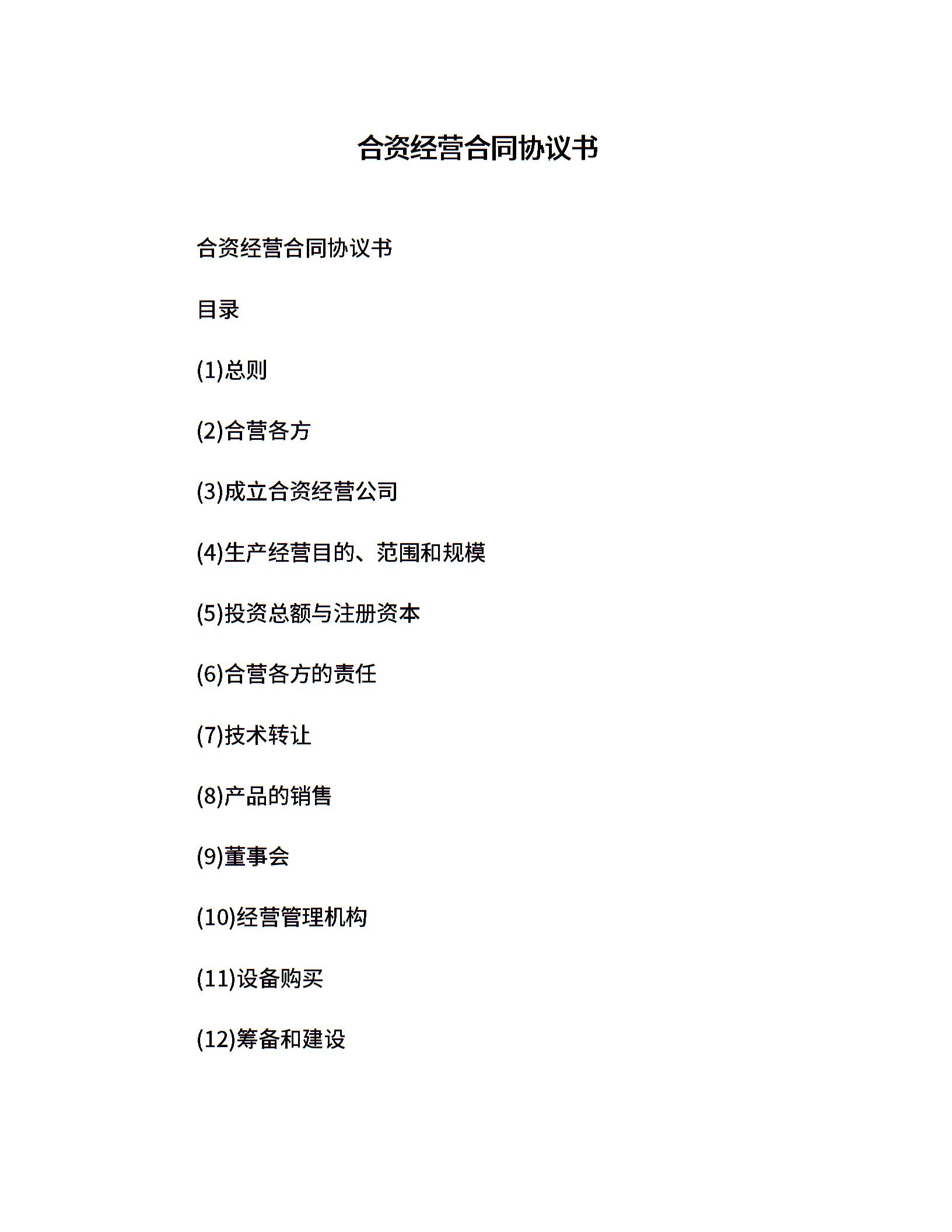 合资经营合同协议书

合资经营合同协议书

目录

(1)总则

(2)合营各方

(3)成立合资经营公司

(4)生产经营目的、范围和规模

(5)投资总额与注册资本

(6)合营各方的责任

(7)技术转让

(8)产品的销售

(9)董事会

(10)经营管理机构

(11)设备购买

(12)筹备和建设